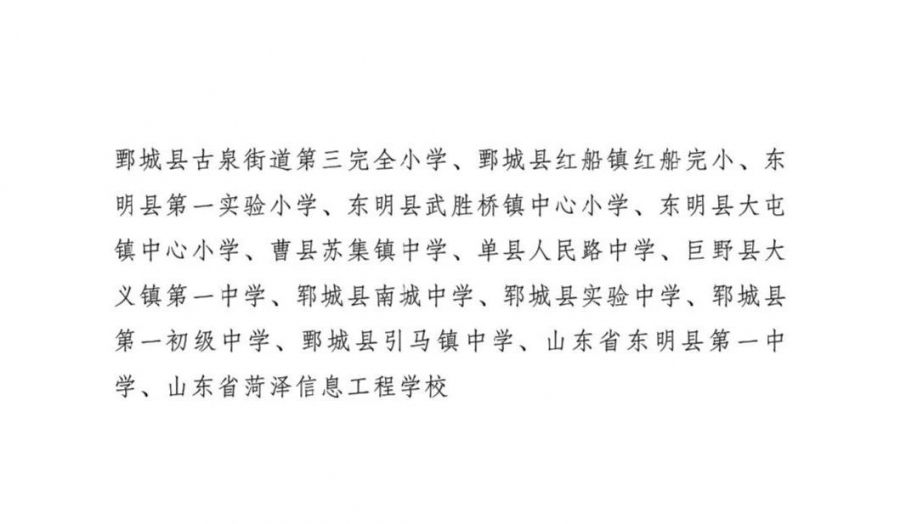 鄄城县古泉街道第三完全小学、鄄城县红船镇红船完小、东明县第一实验小学、东明县武胜桥镇中心小学、东明县大屯镇中心小学、曹县苏集镇中学、单县人民路中学、巨野县大义镇第一中学、郓城县南城中学、郓城县实验中学、郓城县第一初级中学、鄄城县引马镇中学、山东省东明县第一中学、山东省菏泽信息工程学校